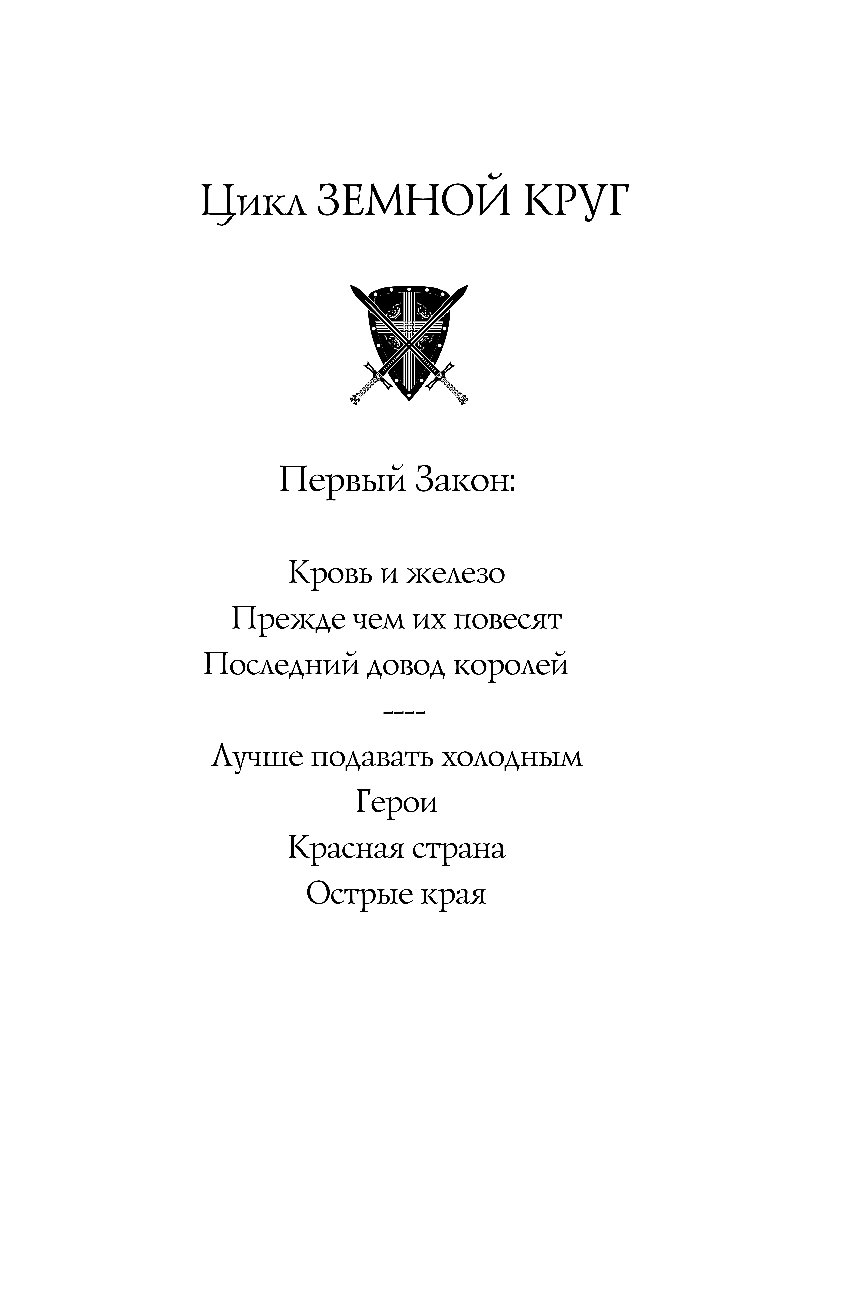 Цикл ЗЕМНОЙ КРУГ

Первый Закон:

Кровь и железо
Прежде чем их повесят
Последний довод королей
----
Лучше подавать холодным
Герои
Красная страна
Острые края